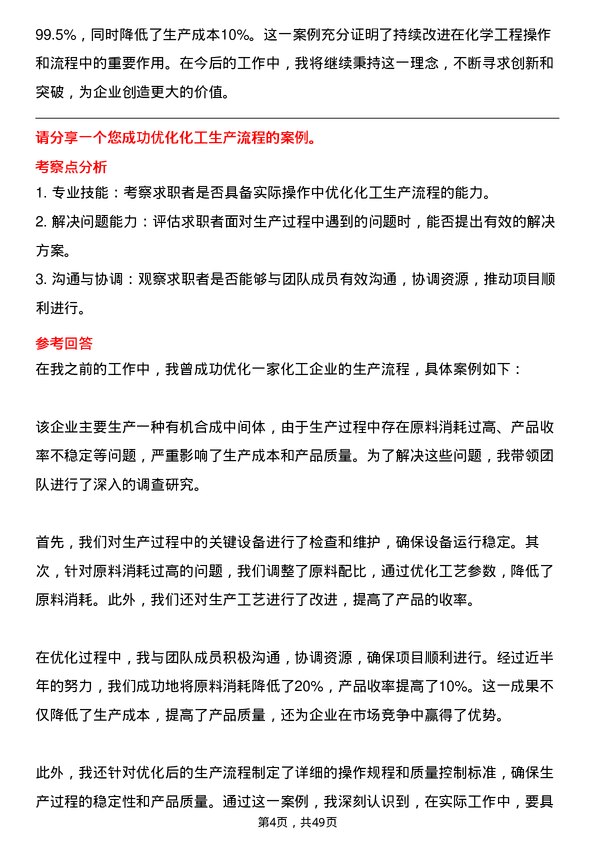 99.5%，同时降低了生产成本10%。这一案例充分证明了持续改进在化学工程操作和流程中的重要作用。在今后的工作中，我将继续秉持这一理念，不断寻求创新和突破，为企业创造更大的价值。

请分享一个您成功优化化工生产流程的案例。

考察点分析

1. 专业技能：考察求职者是否具备实际操作中优化化工生产流程的能力。

2. 解决问题能力：评估求职者面对生产过程中遇到的问题时，能否提出有效的解决方案。

3. 沟通与协调：观察求职者是否能够与团队成员有效沟通，协调资源，推动项目顺利进行。

参考回答

在我之前的工作中，我曾成功优化一家化工企业的生产流程，具体案例如下：

该企业主要生产一种有机合成中间体，由于生产过程中存在原料消耗过高、产品收率不稳定等问题，严重影响了生产成本和产品质量。为了解决这些问题，我带领团队进行了深入的调查研究。

首先，我们对生产过程中的关键设备进行了检查和维护，确保设备运行稳定。其次，针对原料消耗过高的问题，我们调整了原料配比，通过优化工艺参数，降低了原料消耗。此外，我们还对生产工艺进行了改进，提高了产品的收率。

在优化过程中，我与团队成员积极沟通，协调资源，确保项目顺利进行。经过近半年的努力，我们成功地将原料消耗降低了20%，产品收率提高了10%。这一成果不仅降低了生产成本，提高了产品质量，还为企业在市场竞争中赢得了优势。

此外，我还针对优化后的生产流程制定了详细的操作规程和质量控制标准，确保生产过程的稳定性和产品质量。通过这一案例，我深刻认识到，在实际工作中，要具

第4页，共49页